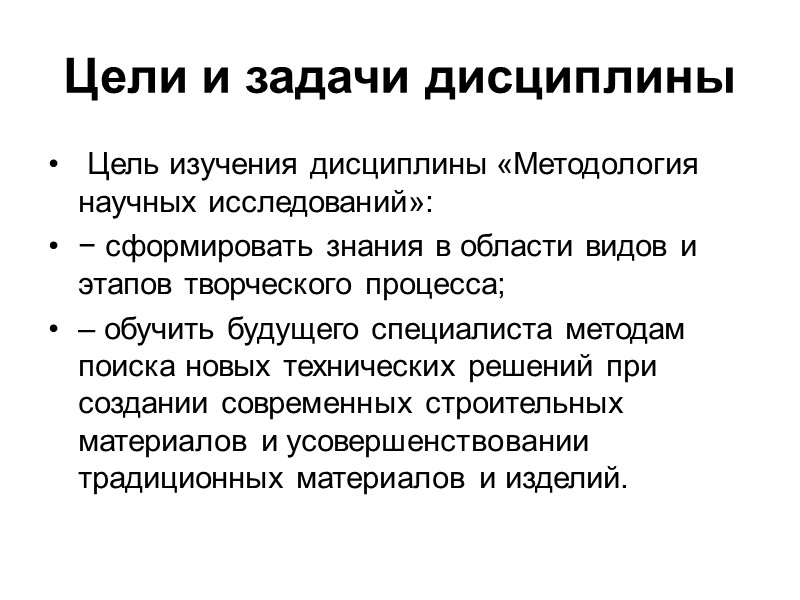 Цели и задачи дисциплины

• Цель изучения дисциплины «Методология научных исследований»:

• − сформировать знания в области видов и этапов творческого процесса;

• – обучить будущего специалиста методам поиска новых технических решений при создании современных строительных материалов и усовершенствовании традиционных материалов и изделий.